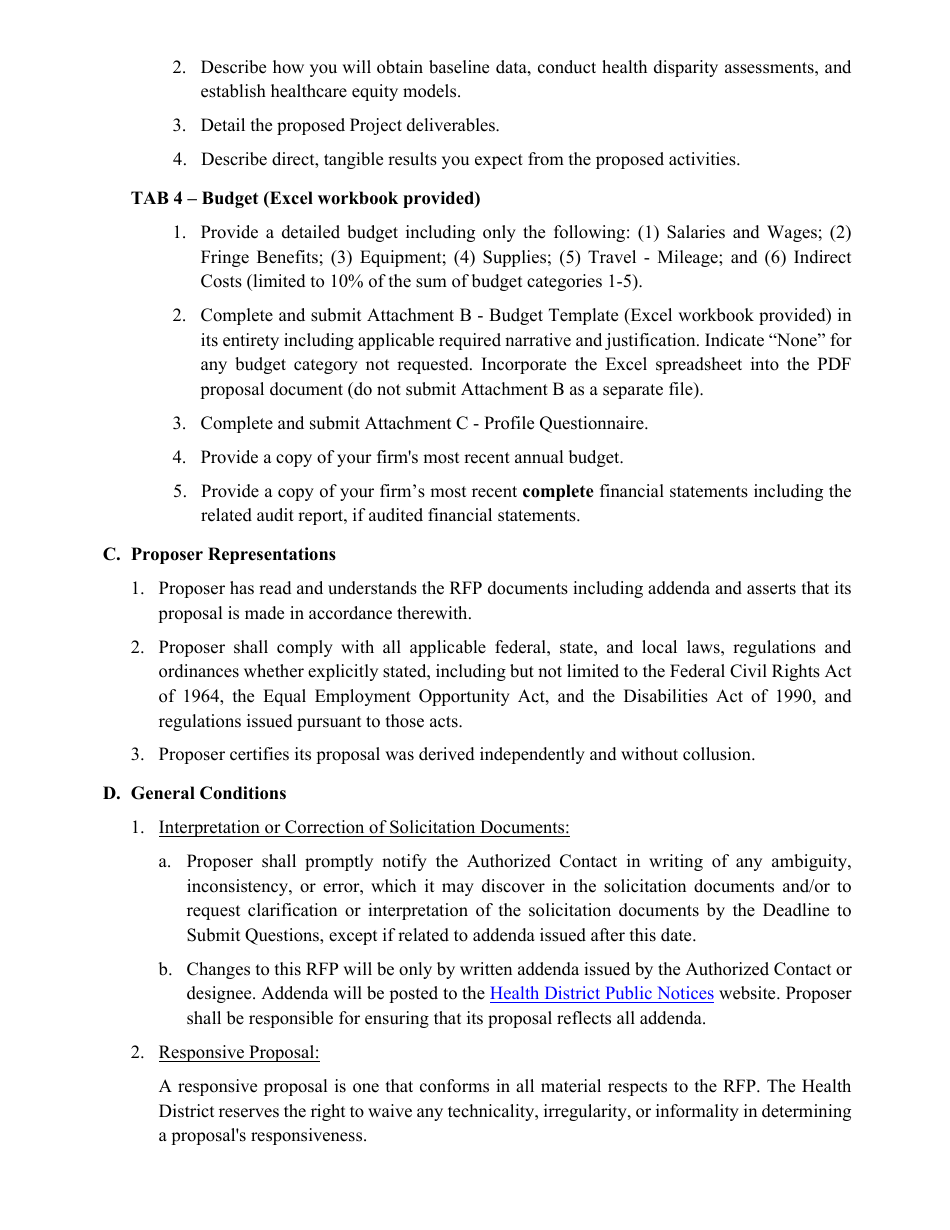 2. Describe how you will obtain baseline data, conduct health disparity assessments, and establish healthcare equity models.

3. Detail the proposed Project deliverables.

4. Describe direct, tangible results you expect from the proposed activities.

TAB 4 – Budget (Excel workbook provided)

1. Provide a detailed budget including only the following: (1) Salaries and Wages; (2) Fringe Benefits; (3) Equipment; (4) Supplies; (5) Travel - Mileage; and (6) Indirect Costs (limited to 10% of the sum of budget categories 1-5).

2. Complete and submit Attachment B - Budget Template (Excel workbook provided) in its entirety including applicable required narrative and justification. Indicate “None” for any budget category not requested. Incorporate the Excel spreadsheet into the PDF proposal document (do not submit Attachment B as a separate file).

3. Complete and submit Attachment C - Profile Questionnaire.

4. Provide a copy of your firm's most recent annual budget.

5. Provide a copy of your firm’s most recent complete financial statements including the related audit report, if audited financial statements.

C. Proposer Representations

1. Proposer has read and understands the RFP documents including addenda and asserts that its proposal is made in accordance therewith.

2. Proposer shall comply with all applicable federal, state, and local laws, regulations and ordinances whether explicitly stated, including but not limited to the Federal Civil Rights Act of 1964, the Equal Employment Opportunity Act, and the Disabilities Act of 1990, and regulations issued pursuant to those acts.

3. Proposer certifies its proposal was derived independently and without collusion.

D. General Conditions

1. Interpretation or Correction of Solicitation Documents:

a. Proposer shall promptly notify the Authorized Contact in writing of any ambiguity, inconsistency, or error, which it may discover in the solicitation documents and/or to request clarification or interpretation of the solicitation documents by the Deadline to Submit Questions, except if related to addenda issued after this date.

b. Changes to this RFP will be only by written addenda issued by the Authorized Contact or designee. Addenda will be posted to the Health District Public Notices website. Proposer shall be responsible for ensuring that its proposal reflects all addenda.

2. Responsive Proposal:

A responsive proposal is one that conforms in all material respects to the RFP. The Health District reserves the right to waive any technicality, irregularity, or informality in determining a proposal's responsiveness.